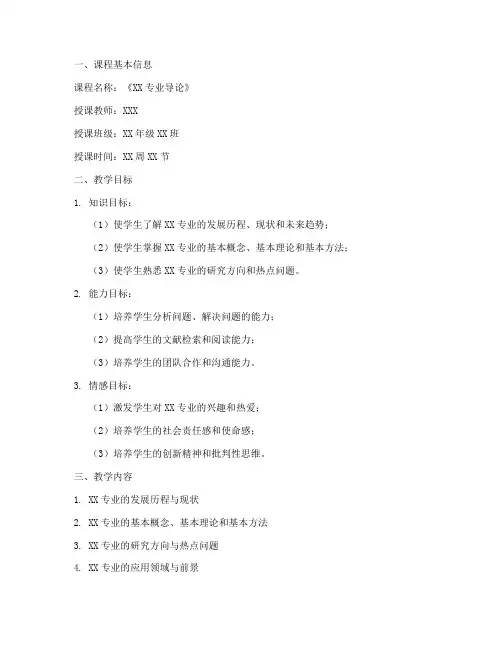 一、课程基本信息

课程名称：《XX 专业导论》

授课教师：XXX

授课班级：XX 年级 XX 班

授课时间：XX 周 XX 节

二、教学目标

1. 知识目标：

（1）使学生了解 XX 专业的发展历程、现状和未来趋势；

（2）使学生掌握 XX 专业的基本概念、基本理论和基本方法；

（3）使学生熟悉 XX 专业的研究方向和热点问题。

2. 能力目标：

（1）培养学生分析问题、解决问题的能力；

（2）提高学生的文献检索和阅读能力；

（3）培养学生的团队合作和沟通能力。

3. 情感目标：

（1）激发学生对 XX 专业的兴趣和热爱；

（2）培养学生的社会责任感和使命感；

（3）培养学生的创新精神和批判性思维。

三、教学内容

1. XX 专业的发展历程与现状

2. XX 专业的基本概念、基本理论和基本方法

3. XX 专业的研究方向与热点问题

4. XX 专业的应用领域与前景